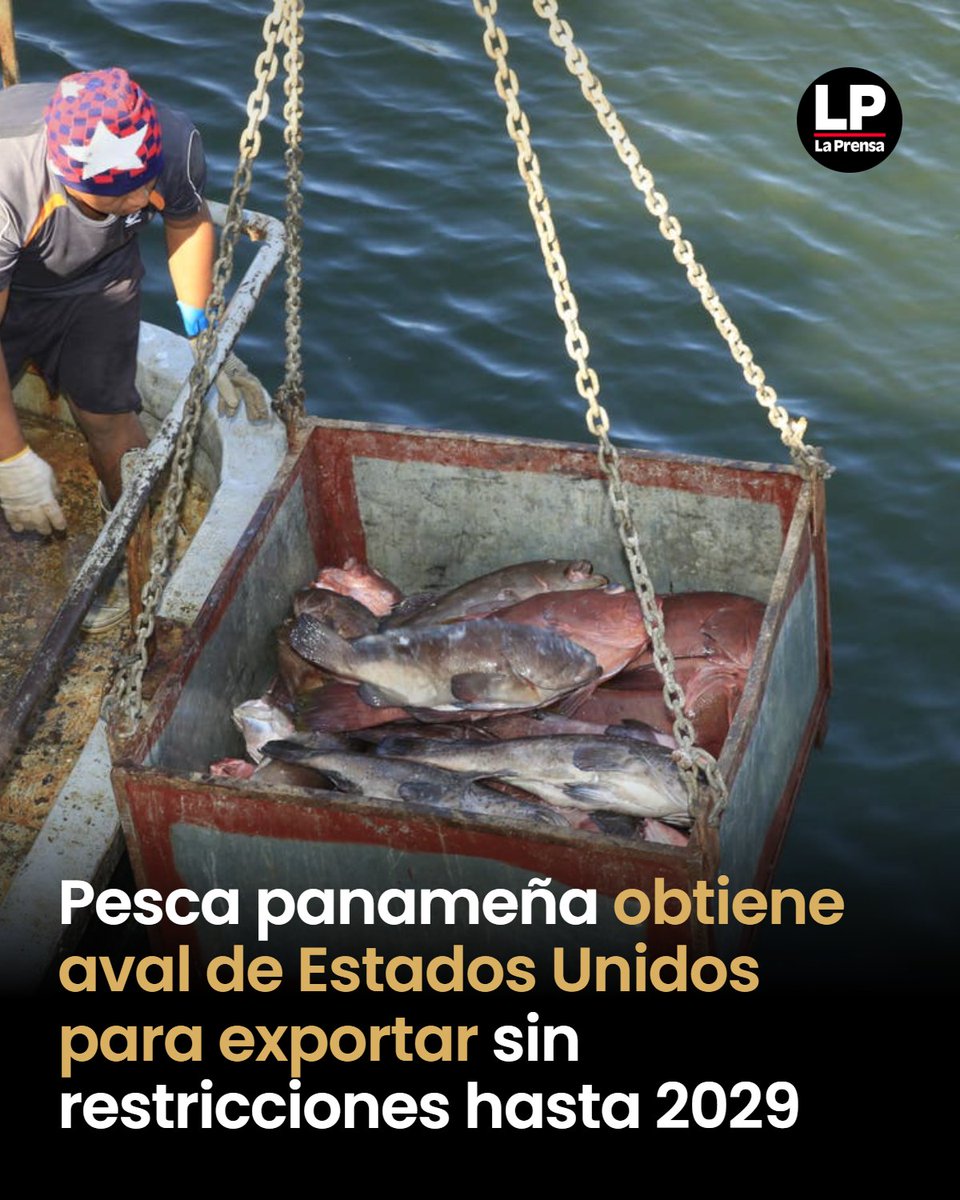 LP
La Prensa

Pesca panameña obtiene aval de Estados Unidos para exportar sin restricciones hasta 2029